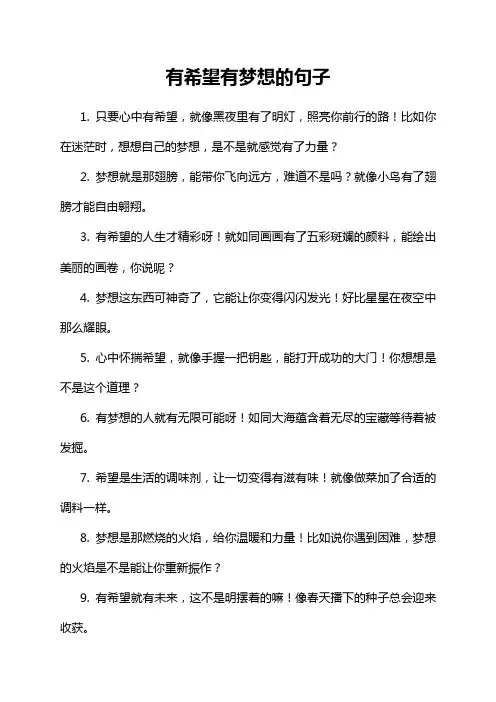 有希望有梦想的句子

1. 只要心中有希望，就像黑夜里有了明灯，照亮你前行的路！比如你在迷茫时，想想自己的梦想，是不是就感觉有了力量？

2. 梦想就是那翅膀，能带你飞向远方，难道不是吗？就像小鸟有了翅膀才能自由翱翔。

3. 有希望的人生才精彩呀！就如同画画有了五彩斑斓的颜料，能绘出美丽的画卷，你说呢？

4. 梦想这东西可神奇了，它能让你变得闪闪发光！好比星星在夜空中那么耀眼。

5. 心中怀揣希望，就像手握一把钥匙，能打开成功的大门！你想想是不是这个道理？

6. 有梦想的人就有无限可能呀！如同大海蕴含着无尽的宝藏等待着被发掘。

7. 希望是生活的调味剂，让一切变得有滋有味！就像做菜加了合适的调料一样。

8. 梦想是那燃烧的火焰，给你温暖和力量！比如说你遇到困难，梦想的火焰是不是能让你重新振作？

9. 有希望就有未来，这不是明摆着的嘛！像春天播下的种子总会迎来收获。